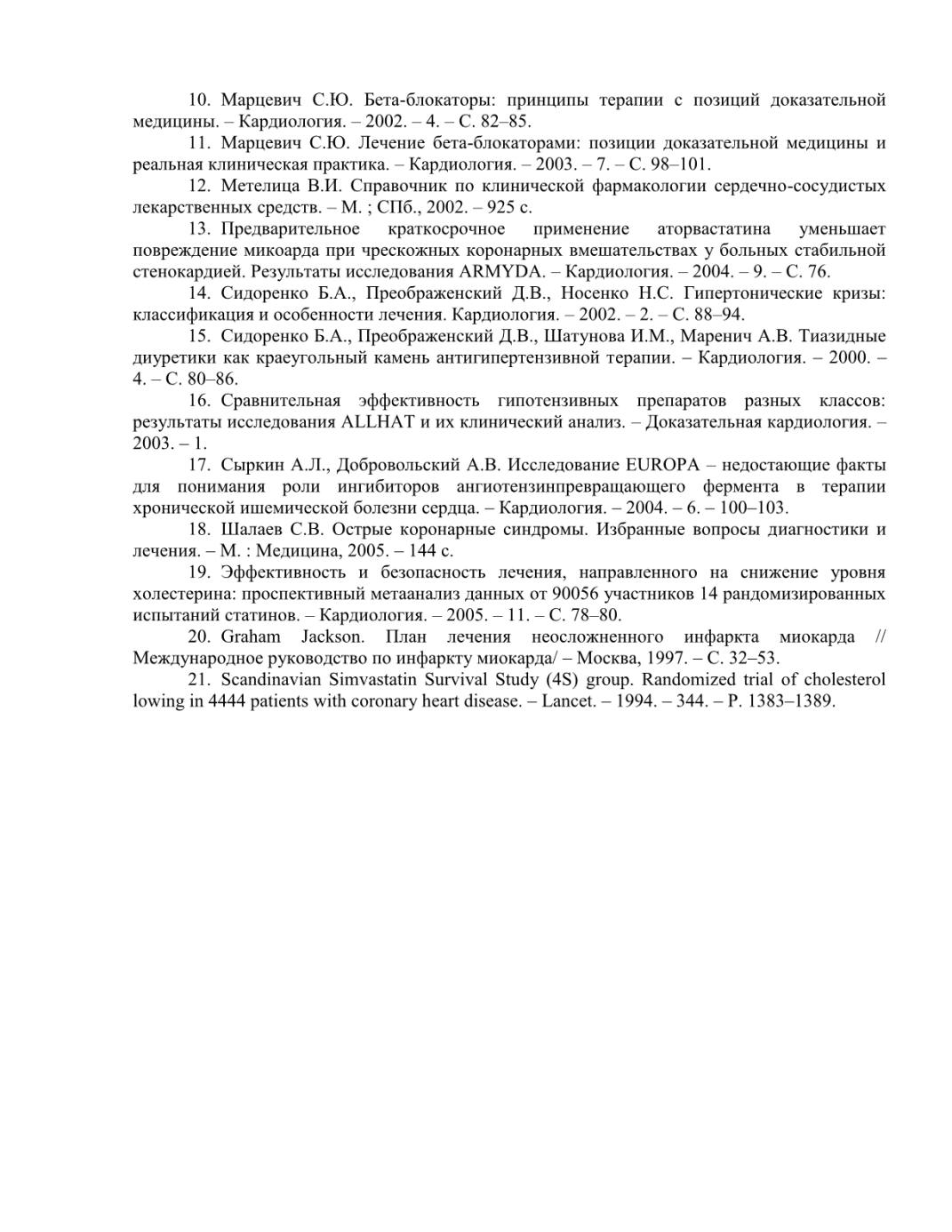 10. Марцевич С.Ю. Бета-блокаторы: принципы терапии с позиций доказательной медицины. – Кардиология. – 2002. – 4. – С. 82–85.

11. Марцевич С.Ю. Лечение бета-блокаторами: позиции доказательной медицины и реальная клиническая практика. – Кардиология. – 2003. – 7. – С. 98–101.

12. Метелица В.И. Справочник по клинической фармакологии сердечно-сосудистых лекарственных средств. – М. ; СПб., 2002. – 925 с.

13. Предварительное краткосрочное применение аторвастатина уменьшает повреждение микоарда при чрескожных коронарных вмешательствах у больных стабильной стенокардией. Результаты исследования ARMYDA. – Кардиология. – 2004. – 9. – С. 76.

14. Сидоренко Б.А., Преображенский Д.В., Носенко Н.С. Гипертонические кризы: классификация и особенности лечения. Кардиология. – 2002. – 2. – С. 88–94.

15. Сидоренко Б.А., Преображенский Д.В., Шатунова И.М., Маренич А.В. Тиазидные диуретики как краеугольный камень антигипертензивной терапии. – Кардиология. – 2000. – 4. – С. 80–86.

16. Сравнительная эффективность гипотензивных препаратов разных классов: результаты исследования ALLHAT и их клинический анализ. – Доказательная кардиология. – 2003. – 1.

17. Сыркин А.Л., Добровольский А.В. Исследование EUROPA – недостающие факты для понимания роли ингибиторов ангиотензинпревращающего фермента в терапии хронической ишемической болезни сердца. – Кардиология. – 2004. – 6. – 100–103.

18. Шалаев С.В. Острые коронарные синдромы. Избранные вопросы диагностики и лечения. – М. : Медицина, 2005. – 144 с.

19. Эффективность и безопасность лечения, направленного на снижение уровня холестерина: проспективный метаанализ данных от 90056 участников 14 рандомизированных испытаний статинов. – Кардиология. – 2005. – 11. – С. 78–80.

20. Graham Jackson. План лечения неосложненного инфаркта миокарда // Международное руководство по инфаркту миокарда/ – Москва, 1997. – С. 32–53.

21. Scandinavian Simvastatin Survival Study (4S) group. Randomized trial of cholesterol lowing in 4444 patients with coronary heart disease. – Lancet. – 1994. – 344. – P. 1383–1389.